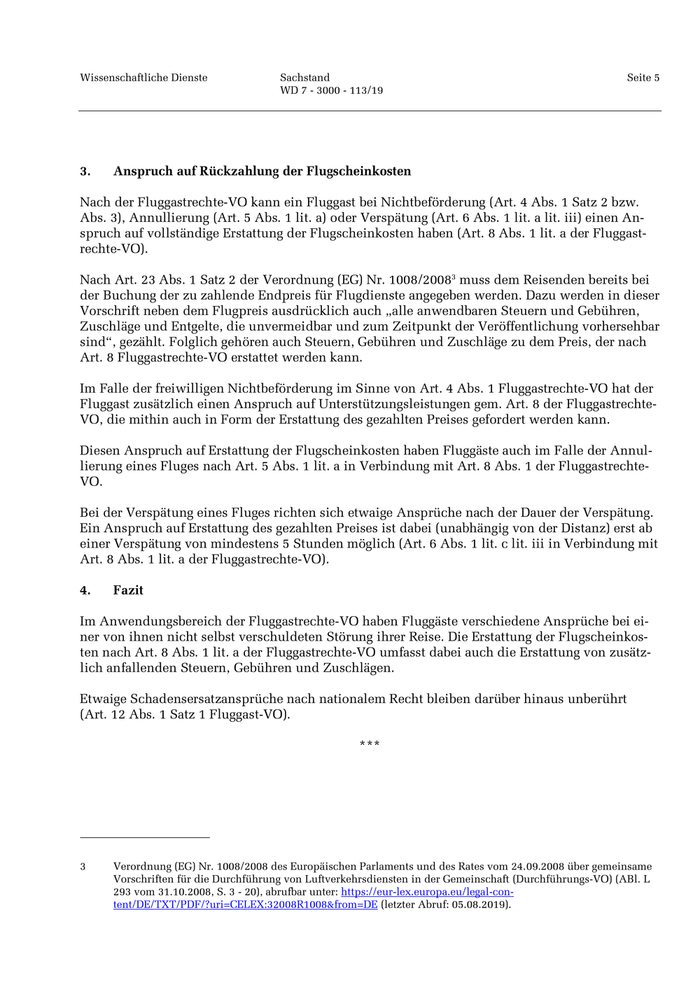 Wissenschaftliche Dienste

Sachstand
WD 7 - 3000 - 113/19

Seite 5

3. Anspruch auf Rückzahlung der Flugscheinkosten

Nach der Fluggastrechte-VO kann ein Fluggast bei Nichtbeförderung (Art. 4 Abs. 1 Satz 2 bzw. Abs. 3), Annullierung (Art. 5 Abs. 1 lit. a) oder Verspätung (Art. 6 Abs. 1 lit. a lit. iii) einen Anspruch auf vollständige Erstattung der Flugscheinkosten haben (Art. 8 Abs. 1 lit. a der Fluggastrechte-VO).

Nach Art. 23 Abs. 1 Satz 2 der Verordnung (EG) Nr. 1008/2008$^3$ muss dem Reisenden bereits bei der Buchung der zu zahlende Endpreis für Flugdienste angegeben werden. Dazu werden in dieser Vorschrift neben dem Flugpreis ausdrücklich auch „alle anwendbaren Steuern und Gebühren, Zuschläge und Entgelte, die unvermeidbar und zum Zeitpunkt der Veröffentlichung vorhersehbar sind“, gezählt. Folglich gehören auch Steuern, Gebühren und Zuschläge zu dem Preis, der nach Art. 8 Fluggastrechte-VO erstattet werden kann.

Im Falle der freiwilligen Nichtbeförderung im Sinne von Art. 4 Abs. 1 Fluggastrechte-VO hat der Fluggast zusätzlich einen Anspruch auf Unterstützungsleistungen gem. Art. 8 der Fluggastrechte-VO, die mithin auch in Form der Erstattung des gezahlten Preises gefordert werden kann.

Diesen Anspruch auf Erstattung der Flugscheinkosten haben Fluggäste auch im Falle der Annullierung eines Fluges nach Art. 5 Abs. 1 lit. a in Verbindung mit Art. 8 Abs. 1 der Fluggastrechte-VO.

Bei der Verspätung eines Fluges richten sich etwaige Ansprüche nach der Dauer der Verspätung. Ein Anspruch auf Erstattung des gezahlten Preises ist dabei (unabhängig von der Distanz) erst ab einer Verspätung von mindestens 5 Stunden möglich (Art. 6 Abs. 1 lit. c lit. iii in Verbindung mit Art. 8 Abs. 1 lit. a der Fluggastrechte-VO).

4. Fazit

Im Anwendungsbereich der Fluggastrechte-VO haben Fluggäste verschiedene Ansprüche bei einer von ihnen nicht selbst verschuldeten Störung ihrer Reise. Die Erstattung der Flugscheinkosten nach Art. 8 Abs. 1 lit. a der Fluggastrechte-VO umfasst dabei auch die Erstattung von zusätzlich anfallenden Steuern, Gebühren und Zuschlägen.

Etwaige Schadensersatzansprüche nach nationalem Recht bleiben darüber hinaus unberührt (Art. 12 Abs. 1 Satz 1 Fluggast-VO).

***

3 Verordnung (EG) Nr. 1008/2008 des Europäischen Parlaments und des Rates vom 24.09.2008 über gemeinsame Vorschriften für die Durchführung von Luftverkehrsdiensten in der Gemeinschaft (Durchführungs-VO) (ABl. L 293 vom 31.10.2008, S. 3 - 20), abrufbar unter: https://eur-lex.europa.eu/legal-content/DE/TXT/PDF/?uri=CELEX:32008R1008&from=DE (letzter Abruf: 05.08.2019).